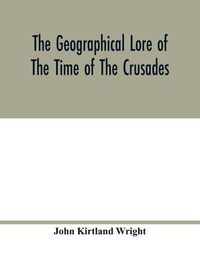 The Geographical Lore of The Time of The Crusades

John Kirtland Wright